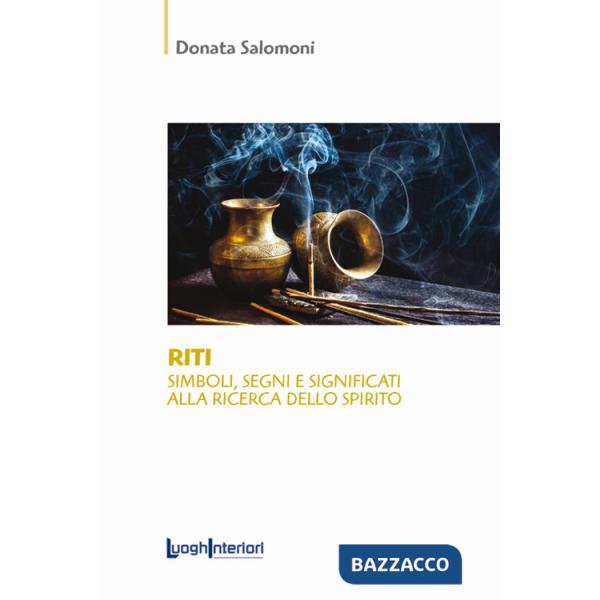 Donata Salomoni

RITI
SIMBOLI, SEGNI E SIGNIFICATI
ALLA RICERCA DELLO SPIRITO

LuoghInteriori

BAZZACCO